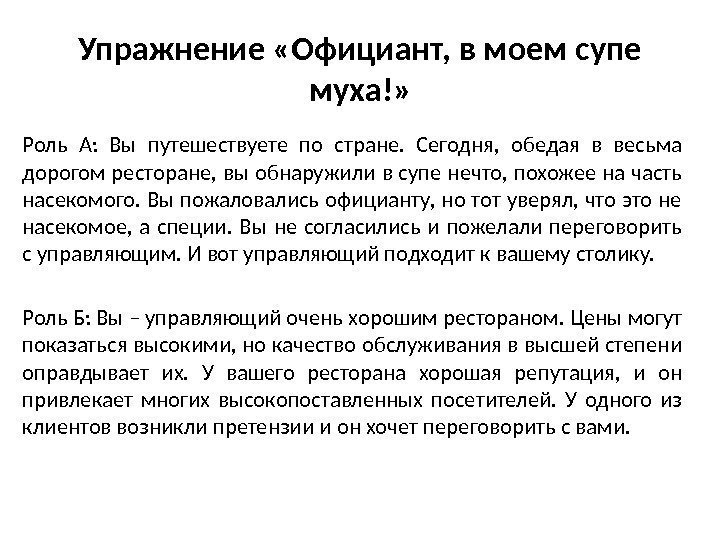 Упражнение «Официант, в моем супе муха!»

Роль А: Вы путешествуете по стране. Сегодня, обедая в весьма дорогом ресторане, вы обнаружили в супе нечто, похожее на часть насекомого. Вы пожаловались официанту, но тот уверял, что это не насекомое, а специи. Вы не согласились и пожелали переговорить с управляющим. И вот управляющий подходит к вашему столику.

Роль Б: Вы – управляющий очень хорошим рестораном. Цены могут показаться высокими, но качество обслуживания в высшей степени оправдывает их. У вашего ресторана хорошая репутация, и он привлекает многих высокопоставленных посетителей. У одного из клиентов возникли претензии и он хочет переговорить с вами.